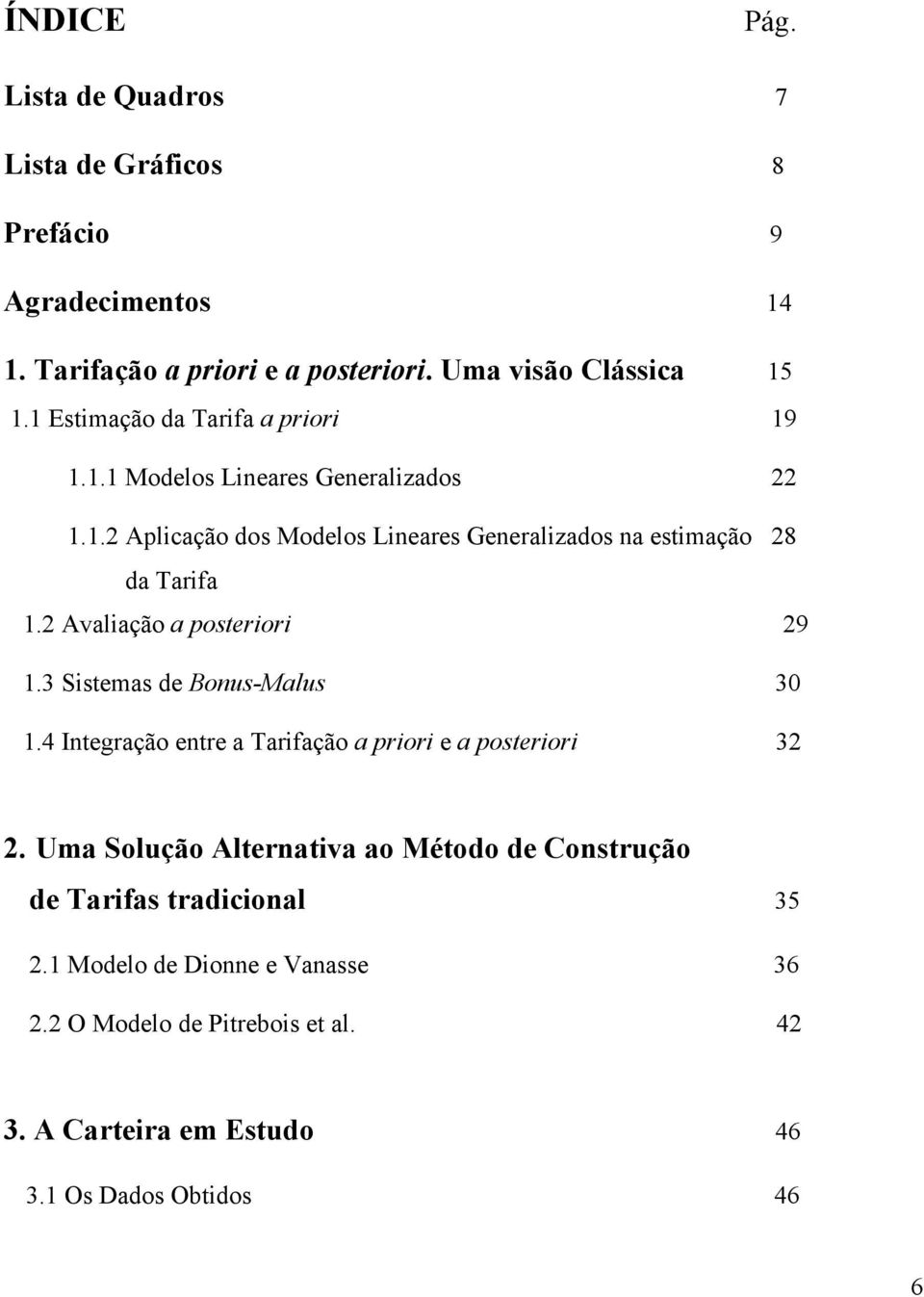 ÍNDICE Pág.

Lista de Quadros 7

Lista de Gráficos 8

Prefácio 9

Agradecimentos 14

1. Tarifação a priori e a posteriori. Uma visão Clássica 15

1.1 Estimação da Tarifa a priori 19

1.1.1 Modelos Lineares Generalizados 22

1.1.2 Aplicação dos Modelos Lineares Generalizados na estimação da Tarifa 28

1.2 Avaliação a posteriori 29

1.3 Sistemas de Bonus-Malus 30

1.4 Integração entre a Tarifação a priori e a posteriori 32

2. Uma Solução Alternativa ao Método de Construção de Tarifas tradicional 35

2.1 Modelo de Dionne e Vanasse 36

2.2 O Modelo de Pitrebois et al. 42

3. A Carteira em Estudo 46

3.1 Os Dados Obtidos 46

6